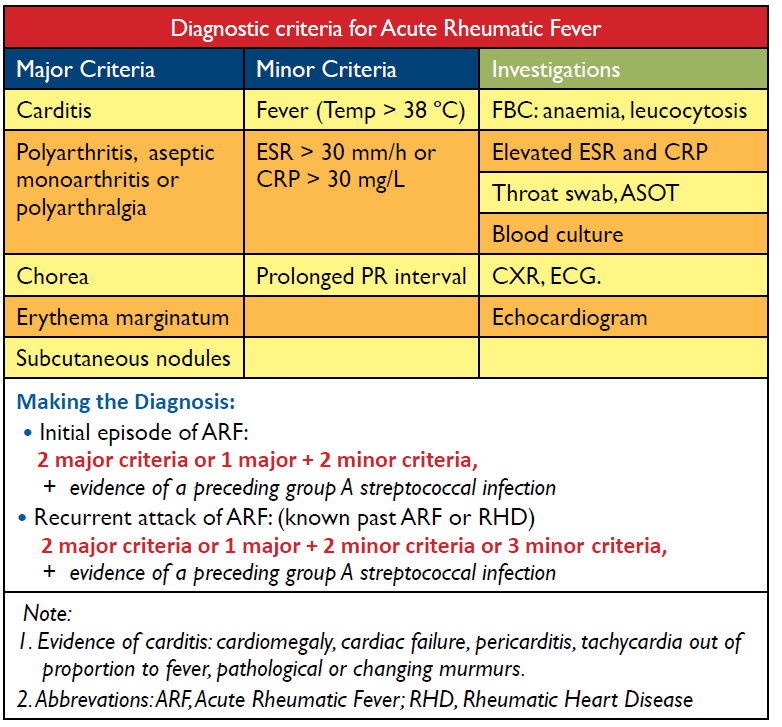 Diagnostic criteria for Acute Rheumatic Fever

| Major Criteria | Minor Criteria | Investigations |
|---|---|---|
| Carditis | Fever (Temp > 38 °C) | FBC: anaemia, leucocytosis |
| Polyarthritis, aseptic monoarthritis or polyarthralgia | ESR > 30 mm/h or CRP > 30 mg/L | Elevated ESR and CRP |
| | | Throat swab, ASOT |
| | | Blood culture |
| Chorea | Prolonged PR interval | CXR, ECG. |
| Erythema marginatum | | Echocardiogram |
| Subcutaneous nodules | | |

Making the Diagnosis:
• Initial episode of ARF:
2 major criteria or 1 major + 2 minor criteria,
+ evidence of a preceding group A streptococcal infection
• Recurrent attack of ARF: (known past ARF or RHD)
2 major criteria or 1 major + 2 minor criteria or 3 minor criteria,
+ evidence of a preceding group A streptococcal infection

Note:
1. Evidence of carditis: cardiomegaly, cardiac failure, pericarditis, tachycardia out of proportion to fever, pathological or changing murmurs.
2. Abbrevations: ARF, Acute Rheumatic Fever; RHD, Rheumatic Heart Disease